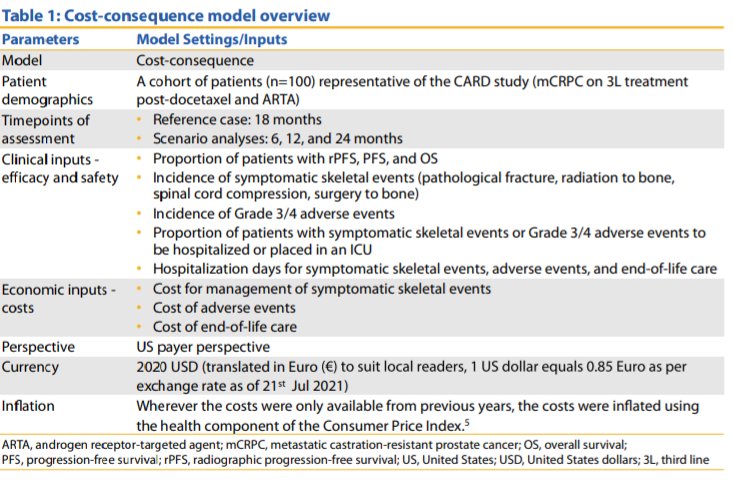 Table 1: Cost-consequence model overview

| Parameters | Model Settings/Inputs |
|---|---|
| Model | Cost-consequence |
| Patient demographics | A cohort of patients (n=100) representative of the CARD study (mCRPC on 3L treatment post-docetaxel and ARTA) |
| Timepoints of assessment | • Reference case: 18 months • Scenario analyses: 6, 12, and 24 months |
| Clinical inputs - efficacy and safety | • Proportion of patients with rPFS, PFS, and OS • Incidence of symptomatic skeletal events (pathological fracture, radiation to bone, spinal cord compression, surgery to bone) • Incidence of Grade 3/4 adverse events • Proportion of patients with symptomatic skeletal events or Grade 3/4 adverse events to be hospitalized or placed in an ICU • Hospitalization days for symptomatic skeletal events, adverse events, and end-of-life care |
| Economic inputs - costs | • Cost for management of symptomatic skeletal events • Cost of adverse events • Cost of end-of-life care |
| Perspective | US payer perspective |
| Currency | 2020 USD (translated in Euro (€) to suit local readers, 1 US dollar equals 0.85 Euro as per exchange rate as of 21st Jul 2021) |
| Inflation | Wherever the costs were only available from previous years, the costs were inflated using the health component of the Consumer Price Index.$^{5}$ |

ARTA, androgen receptor-targeted agent; mCRPC, metastatic castration-resistant prostate cancer; OS, overall survival; PFS, progression-free survival; rPFS, radiographic progression-free survival; US, United States; USD, United States dollars; 3L, third line